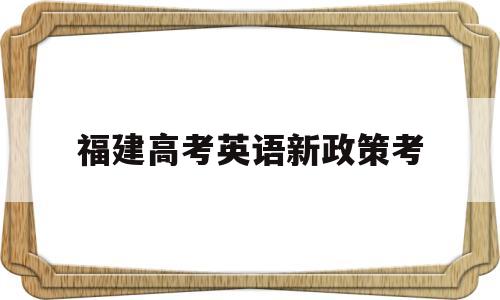 福建高考英语新政策考